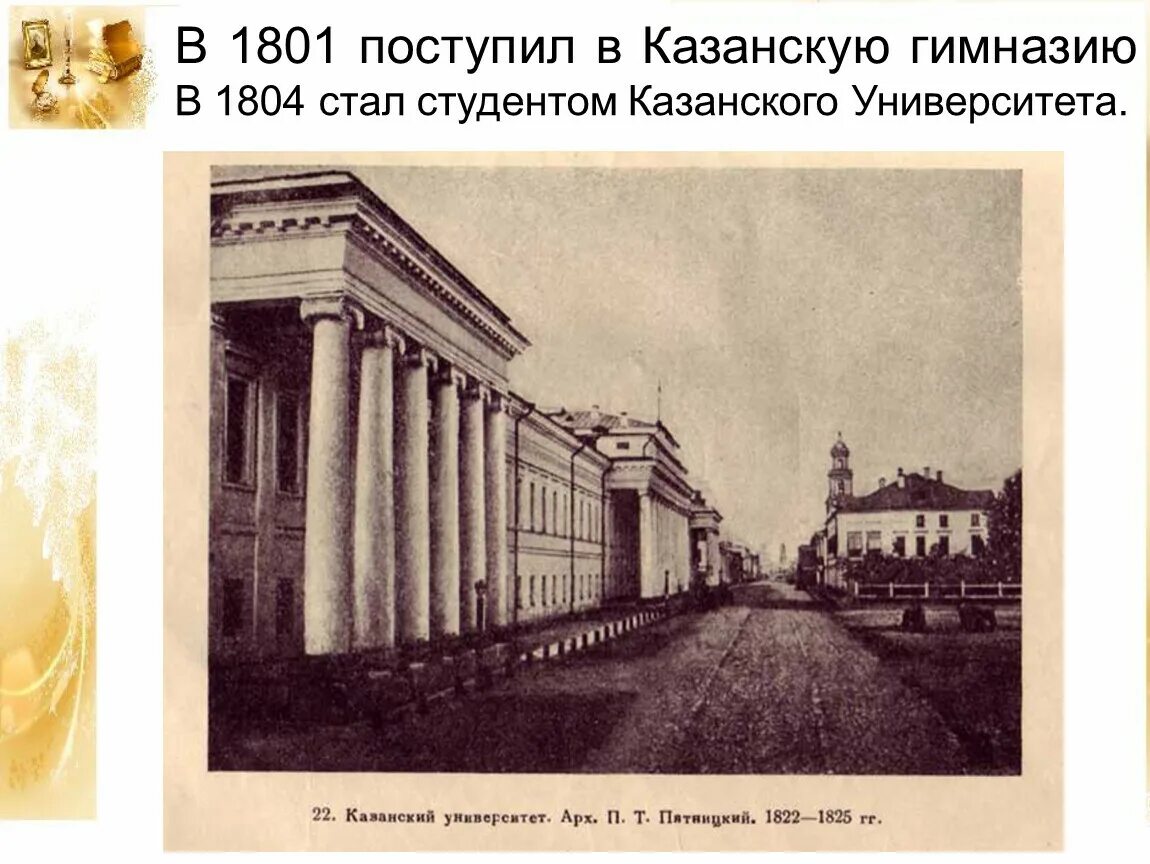 В 1801 поступил в Казанскую гимназию
В 1804 стал студентом Казанского Университета.

22. Казанский университет. Арх. П. Т. Пятницкий. 1822—1825 гг.